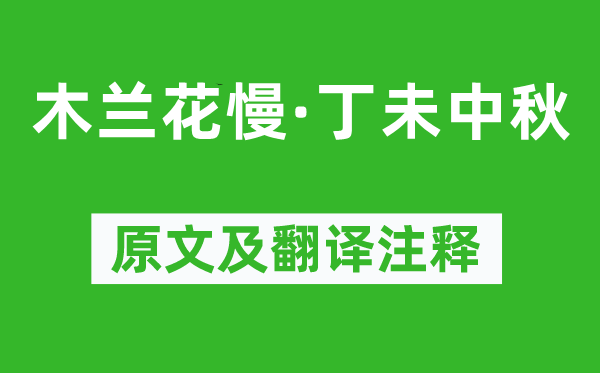 木兰花慢·丁未中秋

原文及翻译注释